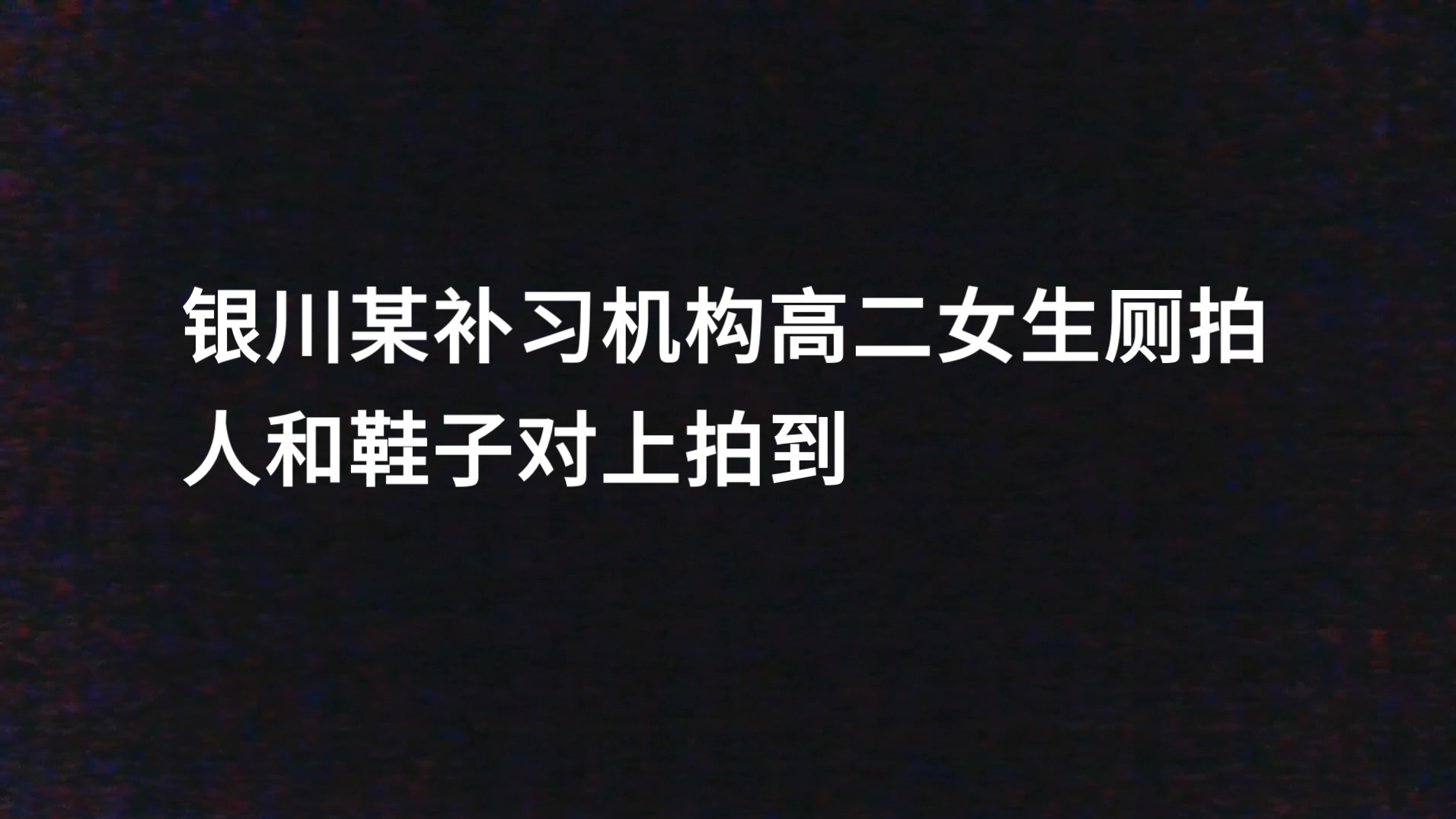 银川某补习机构高二女生厕拍人和鞋子对上拍到